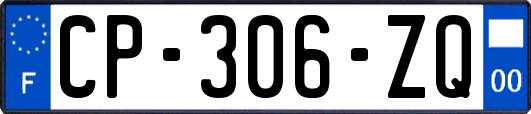 F
CP-306-ZQ
00